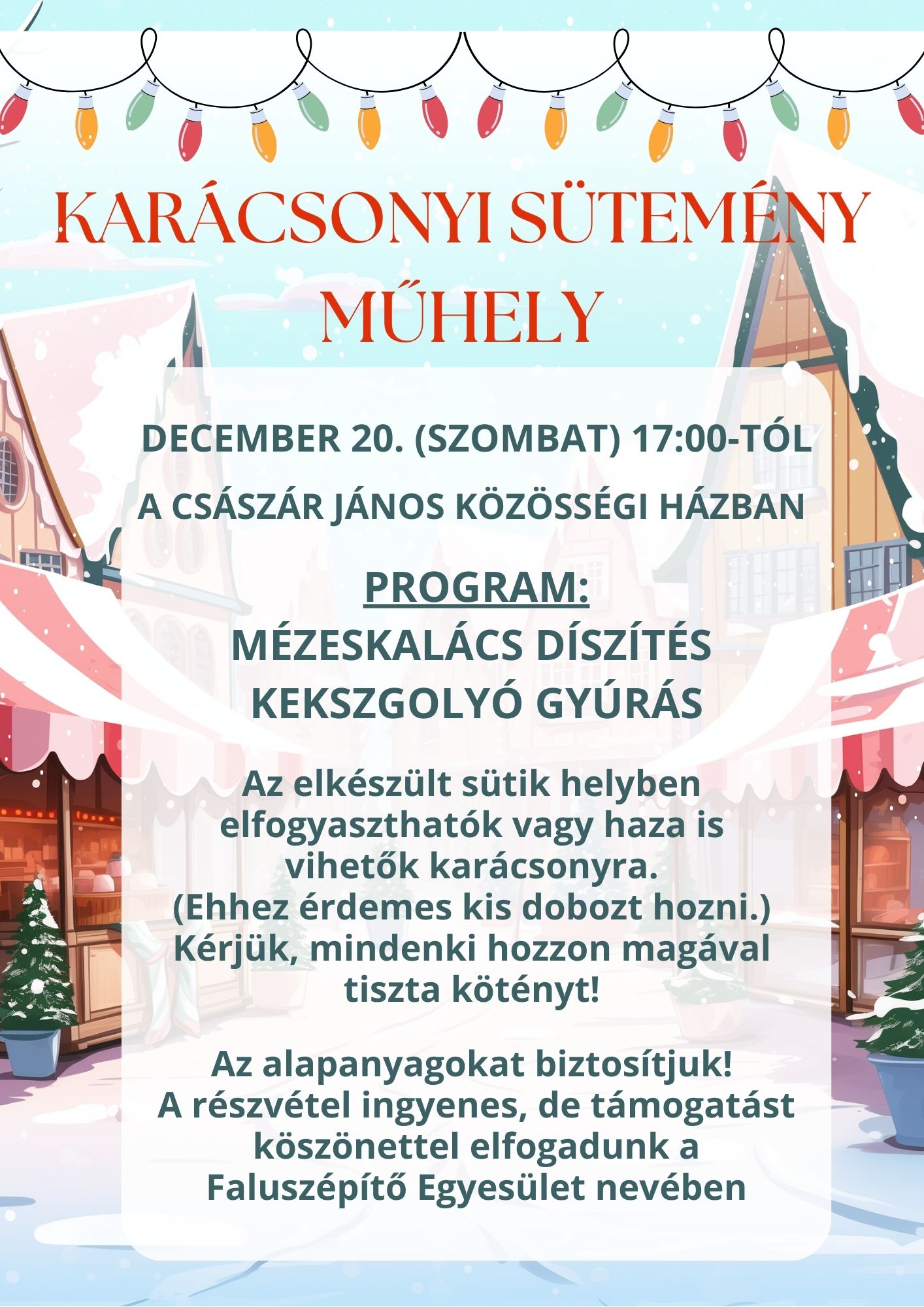 KARÁCSONYI SÜTEMÉNY MŰHELY

DECEMBER 20. (SZOMBAT) 17:00-TÓL

A CSÁSZÁR JÁNOS KÖZÖSSÉGI HÁZBAN

PROGRAM:
MÉZESKALÁCS DÍSZÍTÉS
KEKSZGOLYÓ GYÚRÁS

Az elkészült sütik helyben elfogyaszthatók vagy haza is vihetők karácsonyra.
(Ehhez érdemes kis dobozt hozni.)
Kérjük, mindenki hozzon magával tiszta kötényt!

Az alapanyagokat biztosítjuk!
A részvétel ingyenes, de támogatást köszönettel elfogadunk a Faluszépítő Egyesület nevében